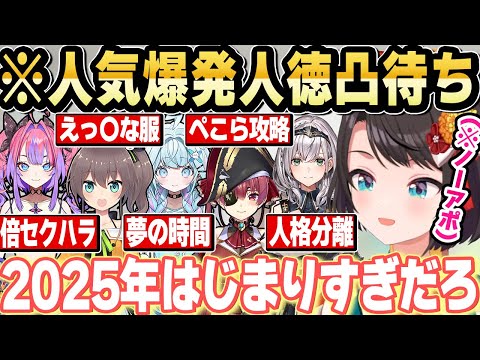 ※人気爆発人徳凸待ち

えっ〇な服

ぺこら攻略

（※ノーアポ）

倍セクハラ

夢の時間

人格分離

2025年はじまりすぎだろ